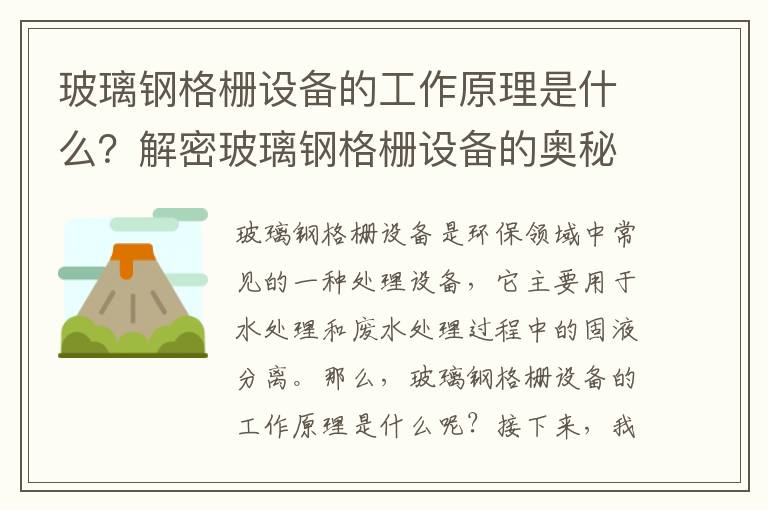 玻璃钢格栅设备的工作原理是什么？解密玻璃钢格栅设备的奥秘

玻璃钢格栅设备是环保领域中常见的一种处理设备，它主要用于水处理和废水处理过程中的固液分离。那么，玻璃钢格栅设备的工作原理是什么呢？接下来，我